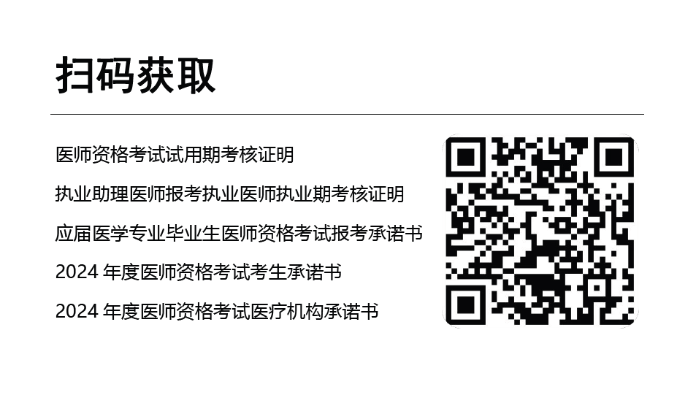 扫码获取

医师资格考试试用期考核证明

执业助理医师报考执业医师执业期考核证明

应届医学专业毕业生医师资格考试报考承诺书

2024 年度医师资格考试考生承诺书

2024 年度医师资格考试医疗机构承诺书